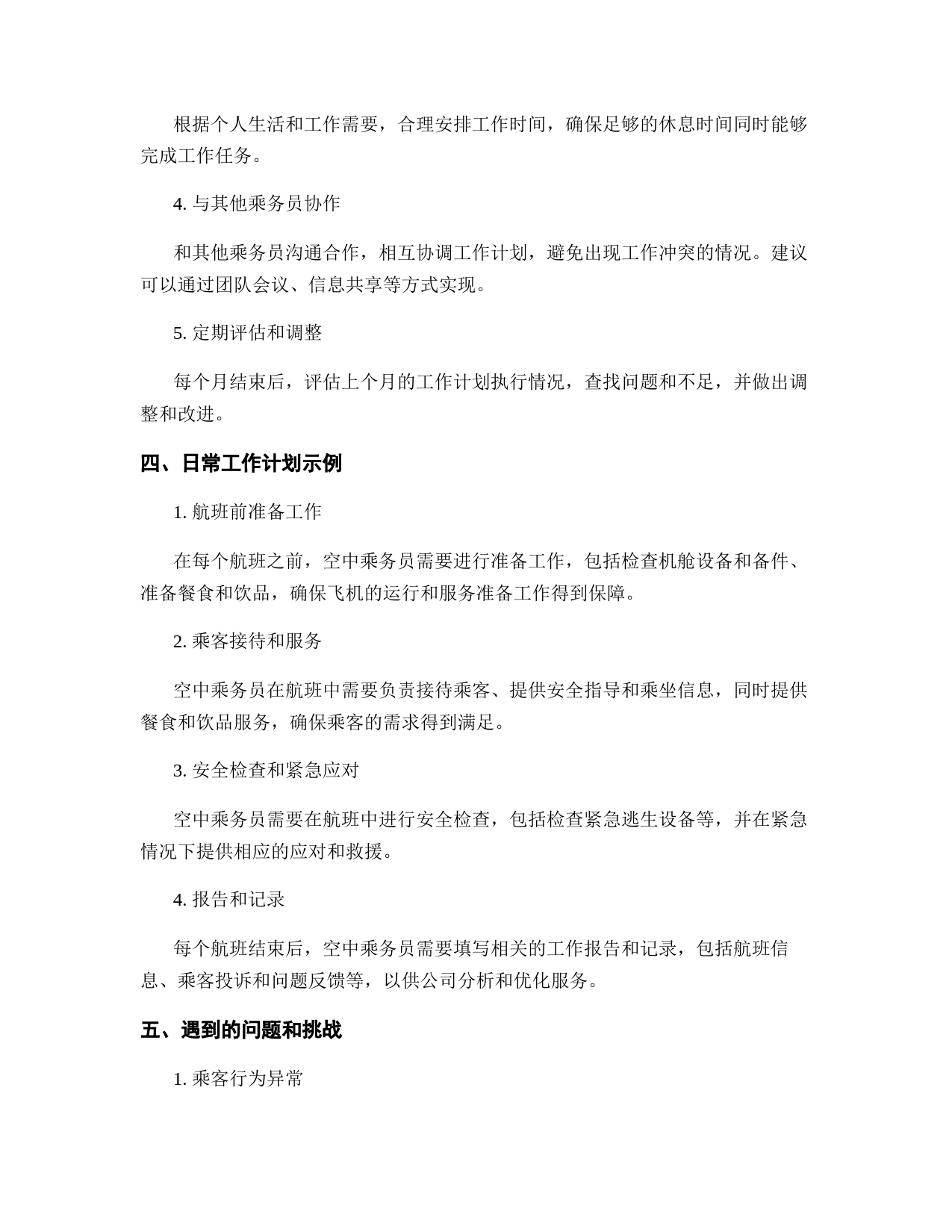 根据个人生活和工作需要，合理安排工作时间，确保足够的休息时间同时能够完成工作任务。

4. 与其他乘务员协作

和其他乘务员沟通合作，相互协调工作计划，避免出现工作冲突的情况。建议可以通过团队会议、信息共享等方式实现。

5. 定期评估和调整

每个月结束后，评估上个月的工作计划执行情况，查找问题和不足，并做出调整和改进。

四、日常工作计划示例

1. 航班前准备工作

在每个航班之前，空中乘务员需要进行准备工作，包括检查机舱设备和备件、准备餐食和饮品，确保飞机的运行和服务准备工作得到保障。

2. 乘客接待和服务

空中乘务员在航班中需要负责接待乘客、提供安全指导和乘坐信息，同时提供餐食和饮品服务，确保乘客的需求得到满足。

3. 安全检查和紧急应对

空中乘务员需要在航班中进行安全检查，包括检查紧急逃生设备等，并在紧急情况下提供相应的应对和救援。

4. 报告和记录

每个航班结束后，空中乘务员需要填写相关的工作报告和记录，包括航班信息、乘客投诉和问题反馈等，以供公司分析和优化服务。

五、遇到的问题和挑战

1. 乘客行为异常